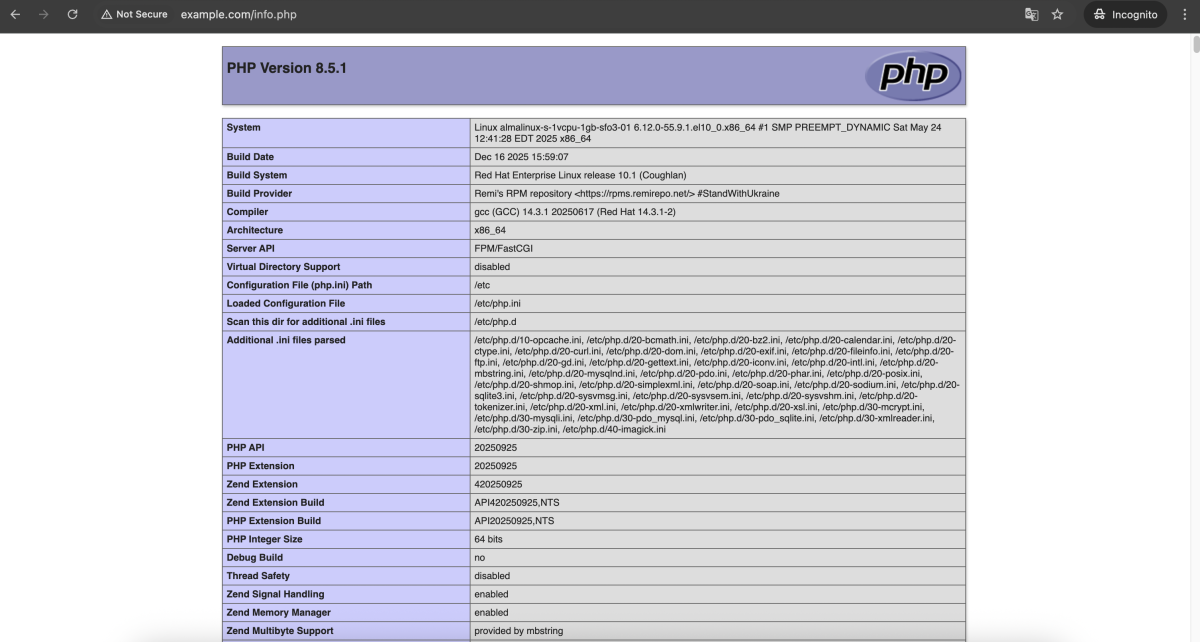 Not Secure example.com/info.php

Incognito

PHP Version 8.5.1

php

| System | Linux almalinux-s-1vcpu-1gb-sfo3-01 6.12.0-55.9.1.el10_0.x86_64 #1 SMP PREEMPT_DYNAMIC Sat May 24 12:41:28 EDT 2025 x86_64 |
|---|---|
| Build Date | Dec 16 2025 15:59:07 |
| Build System | Red Hat Enterprise Linux release 10.1 (Coughlan) |
| Build Provider | Remi's RPM repository <https://rpms.remirepo.net/> #StandWithUkraine |
| Compiler | gcc (GCC) 14.3.1 20250617 (Red Hat 14.3.1-2) |
| Architecture | x86_64 |
| Server API | FPM/FastCGI |
| Virtual Directory Support | disabled |
| Configuration File (php.ini) Path | /etc |
| Loaded Configuration File | /etc/php.ini |
| Scan this dir for additional .ini files | /etc/php.d |
| Additional .ini files parsed | /etc/php.d/10-opcache.ini, /etc/php.d/20-bcmath.ini, /etc/php.d/20-bz2.ini, /etc/php.d/20-calendar.ini, /etc/php.d/20-ctype.ini, /etc/php.d/20-curl.ini, /etc/php.d/20-dom.ini, /etc/php.d/20-exif.ini, /etc/php.d/20-fileinfo.ini, /etc/php.d/20-ftp.ini, /etc/php.d/20-gd.ini, /etc/php.d/20-gettext.ini, /etc/php.d/20-iconv.ini, /etc/php.d/20-intl.ini, /etc/php.d/20-mbstring.ini, /etc/php.d/20-mysqlnd.ini, /etc/php.d/20-pdo.ini, /etc/php.d/20-phar.ini, /etc/php.d/20-posix.ini, /etc/php.d/20-shmop.ini, /etc/php.d/20-simplexml.ini, /etc/php.d/20-soap.ini, /etc/php.d/20-sodium.ini, /etc/php.d/20-sqlite3.ini, /etc/php.d/20-sysvmsg.ini, /etc/php.d/20-sysvsem.ini, /etc/php.d/20-sysvshm.ini, /etc/php.d/20-tokenizer.ini, /etc/php.d/20-xml.ini, /etc/php.d/20-xmlwriter.ini, /etc/php.d/20-xsl.ini, /etc/php.d/30-mcrypt.ini, /etc/php.d/30-mysqli.ini, /etc/php.d/30-pdo_mysql.ini, /etc/php.d/30-pdo_sqlite.ini, /etc/php.d/30-xmlreader.ini, /etc/php.d/30-zip.ini, /etc/php.d/40-imagick.ini |
| PHP API | 20250925 |
| PHP Extension | 20250925 |
| Zend Extension | 420250925 |
| Zend Extension Build | API420250925,NTS |
| PHP Extension Build | API20250925,NTS |
| PHP Integer Size | 64 bits |
| Debug Build | no |
| Thread Safety | disabled |
| Zend Signal Handling | enabled |
| Zend Memory Manager | enabled |
| Zend Multibyte Support | provided by mbstring |